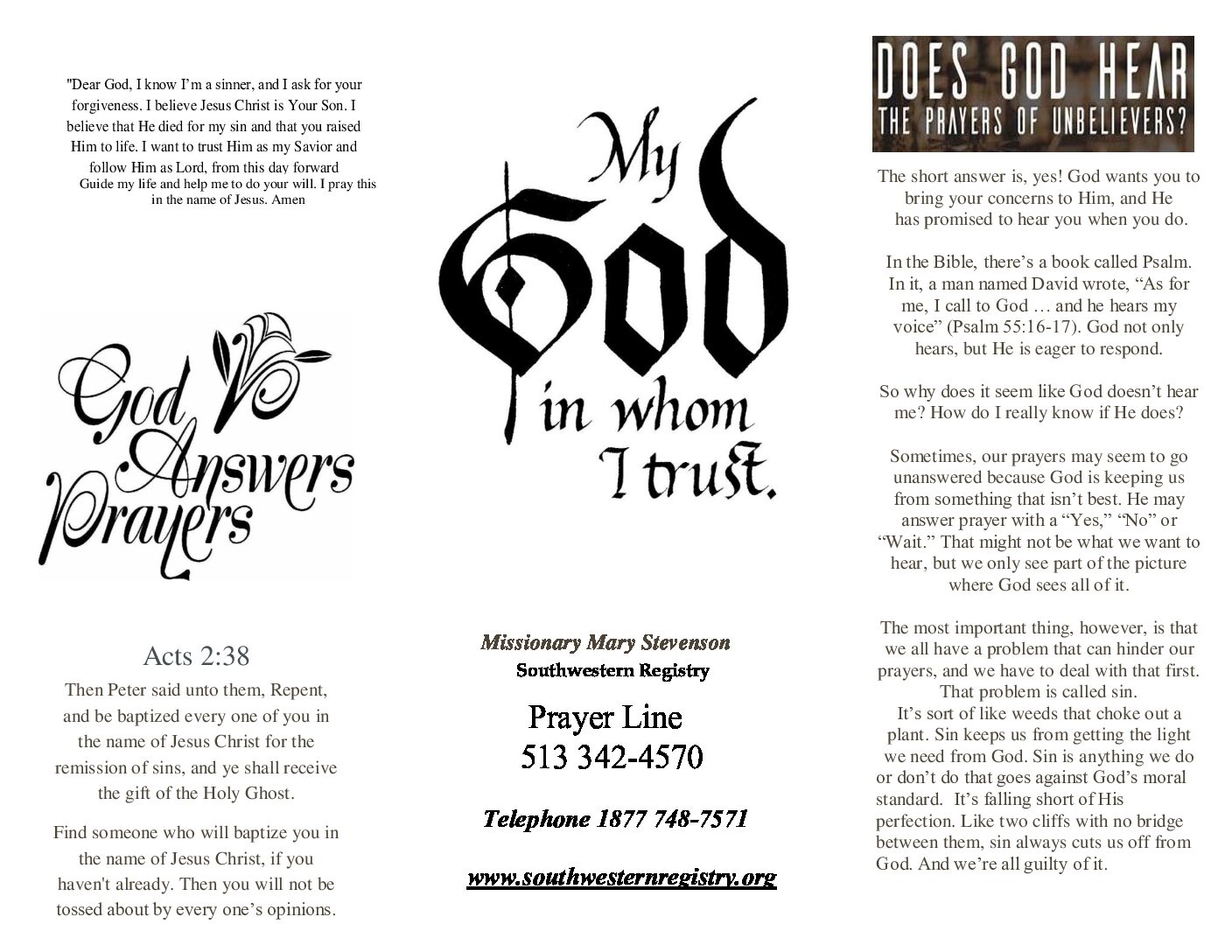 "Dear God, I know I'm a sinner, and I ask for your forgiveness. I believe Jesus Christ is Your Son. I believe that He died for my sin and that you raised Him to life. I want to trust Him as my Savior and follow Him as Lord, from this day forward Guide my life and help me to do your will. I pray this in the name of Jesus. Amen

God Answers Prayers

Acts 2:38

Then Peter said unto them, Repent, and be baptized every one of you in the name of Jesus Christ for the remission of sins, and ye shall receive the gift of the Holy Ghost.

Find someone who will baptize you in the name of Jesus Christ, if you haven't already. Then you will not be tossed about by every one's opinions.

My God in whom I trust.

Missionary Mary Stevenson

Southwestern Registry

Prayer Line
513 342-4570

Telephone 1877 748-7571

www.southwesternregistry.org

DOES GOD HEAR THE PRAYERS OF UNBELIEVERS?

The short answer is, yes! God wants you to bring your concerns to Him, and He has promised to hear you when you do.

In the Bible, there's a book called Psalm. In it, a man named David wrote, "As for me, I call to God … and he hears my voice" (Psalm 55:16-17). God not only hears, but He is eager to respond.

So why does it seem like God doesn't hear me? How do I really know if He does?

Sometimes, our prayers may seem to go unanswered because God is keeping us from something that isn't best. He may answer prayer with a "Yes," "No" or "Wait." That might not be what we want to hear, but we only see part of the picture where God sees all of it.

The most important thing, however, is that we all have a problem that can hinder our prayers, and we have to deal with that first. That problem is called sin.
It's sort of like weeds that choke out a plant. Sin keeps us from getting the light we need from God. Sin is anything we do or don't do that goes against God's moral standard. It's falling short of His perfection. Like two cliffs with no bridge between them, sin always cuts us off from God. And we're all guilty of it.